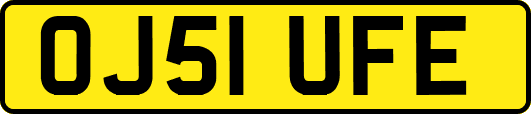 OJ51 UFE